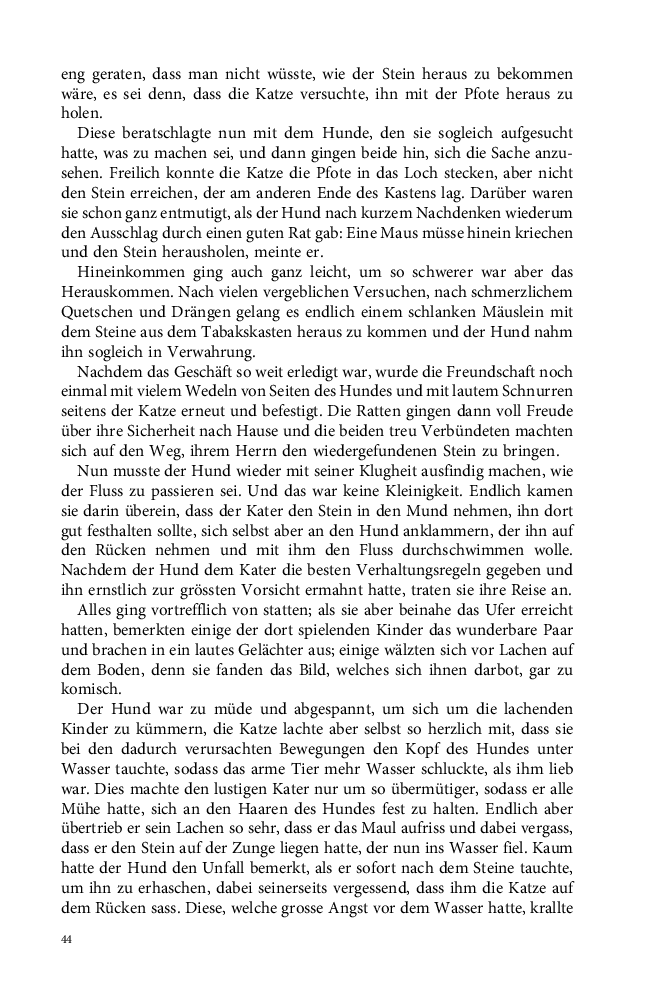 eng geraten, dass man nicht wüsste, wie der Stein heraus zu bekommen wäre, es sei denn, dass die Katze versuchte, ihn mit der Pfote heraus zu holen.

Diese beratschlagte nun mit dem Hunde, den sie sogleich aufgesucht hatte, was zu machen sei, und dann gingen beide hin, sich die Sache anzusehen. Freilich konnte die Katze die Pfote in das Loch stecken, aber nicht den Stein erreichen, der am anderen Ende des Kastens lag. Darüber waren sie schon ganz entmutigt, als der Hund nach kurzem Nachdenken wiederum den Ausschlag durch einen guten Rat gab: Eine Maus müsse hinein kriechen und den Stein herausholen, meinte er.

Hineinkommen ging auch ganz leicht, um so schwerer war aber das Herauskommen. Nach vielen vergeblichen Versuchen, nach schmerzlichem Quetschen und Drängen gelang es endlich einem schlanken Mäuslein mit dem Steine aus dem Tabakskasten heraus zu kommen und der Hund nahm ihn sogleich in Verwahrung.

Nachdem das Geschäft so weit erledigt war, wurde die Freundschaft noch einmal mit vielem Wedeln von Seiten des Hundes und mit lautem Schnurren seitens der Katze erneut und befestigt. Die Ratten gingen dann voll Freude über ihre Sicherheit nach Hause und die beiden treu Verbündeten machten sich auf den Weg, ihrem Herrn den wiedergefundenen Stein zu bringen.

Nun musste der Hund wieder mit seiner Klugheit ausfindig machen, wie der Fluss zu passieren sei. Und das war keine Kleinigkeit. Endlich kamen sie darin überein, dass der Kater den Stein in den Mund nehmen, ihn dort gut festhalten sollte, sich selbst aber an den Hund anklammern, der ihn auf den Rücken nehmen und mit ihm den Fluss durchschwimmen wolle. Nachdem der Hund dem Kater die besten Verhaltungsregeln gegeben und ihn ernstlich zur grössten Vorsicht ermahnt hatte, traten sie ihre Reise an.

Alles ging vortrefflich von statten; als sie aber beinahe das Ufer erreicht hatten, bemerkten einige der dort spielenden Kinder das wunderbare Paar und brachen in ein lautes Gelächter aus; einige wälzten sich vor Lachen auf dem Boden, denn sie fanden das Bild, welches sich ihnen darbot, gar zu komisch.

Der Hund war zu müde und abgespannt, um sich um die lachenden Kinder zu kümmern, die Katze lachte aber selbst so herzlich mit, dass sie bei den dadurch verursachten Bewegungen den Kopf des Hundes unter Wasser tauchte, sodass das arme Tier mehr Wasser schluckte, als ihm lieb war. Dies machte den lustigen Kater nur um so übermütiger, sodass er alle Mühe hatte, sich an den Haaren des Hundes fest zu halten. Endlich aber übertrieb er sein Lachen so sehr, dass er das Maul aufriss und dabei vergass, dass er den Stein auf der Zunge liegen hatte, der nun ins Wasser fiel. Kaum hatte der Hund den Unfall bemerkt, als er sofort nach dem Steine tauchte, um ihn zu erhaschen, dabei seinerseits vergessend, dass ihm die Katze auf dem Rücken sass. Diese, welche grosse Angst vor dem Wasser hatte, krallte

44